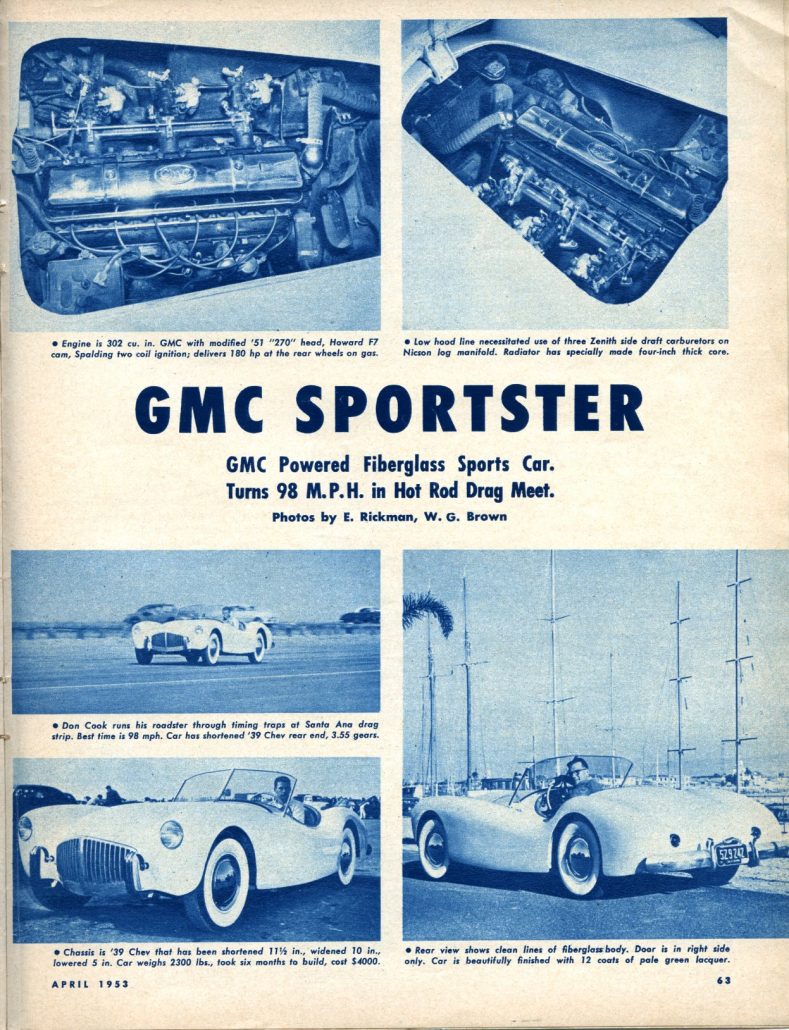 • Engine is 302 cu. in. GMC with modified '51 "270" head, Howard F7 cam, Spalding two coil ignition; delivers 180 hp at the rear wheels on gas.

• Low hood line necessitated use of three Zenith side draft carburetors on Nicson log manifold. Radiator has specially made four-inch thick core.

GMC SPORTSTER

GMC Powered Fiberglass Sports Car. Turns 98 M.P.H. in Hot Rod Drag Meet.

Photos by E. Rickman, W. G. Brown

• Don Cook runs his roadster through timing traps at Santa Ana drag strip. Best time is 98 mph. Car has shortened '39 Chev rear end, 3.55 gears.

• Chassis is '39 Chev that has been shortened 11½ in., widened 10 in., lowered 5 in. Car weighs 2300 lbs., took six months to build, cost $4000.

• Rear view shows clean lines of fiberglass body. Door is in right side only. Car is beautifully finished with 12 coats of pale green lacquer.

APRIL 1953

63